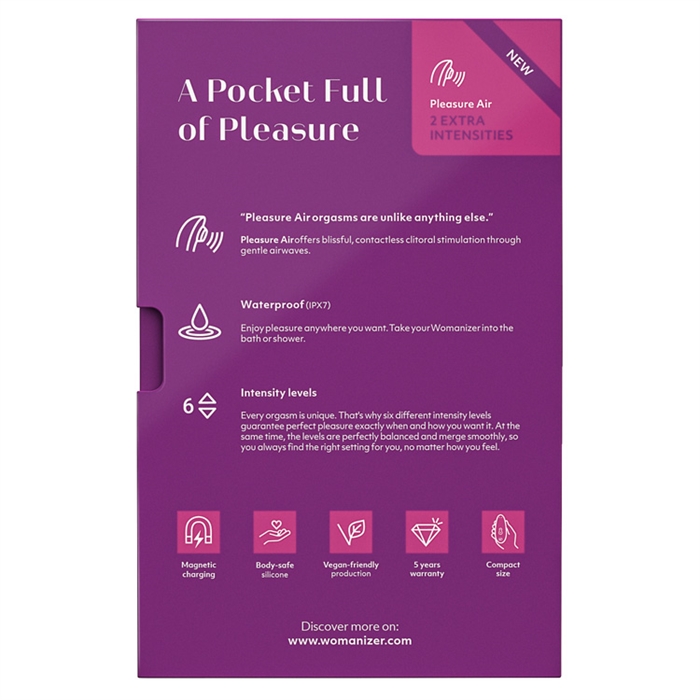 A Pocket Full of Pleasure

NEW

Pleasure Air
2 EXTRA INTENSITIES

"Pleasure Air orgasms are unlike anything else."

Pleasure Air offers blissful, contactless clitoral stimulation through gentle airwaves.

Waterproof (IPX7)

Enjoy pleasure anywhere you want. Take your Womanizer into the bath or shower.

6

Intensity levels

Every orgasm is unique. That's why six different intensity levels guarantee perfect pleasure exactly when and how you want it. At the same time, the levels are perfectly balanced and merge smoothly, so you always find the right setting for you, no matter how you feel.

Magnetic charging

Body-safe silicone

Vegan-friendly production

5 years warranty

Compact size

Discover more on:
www.womanizer.com